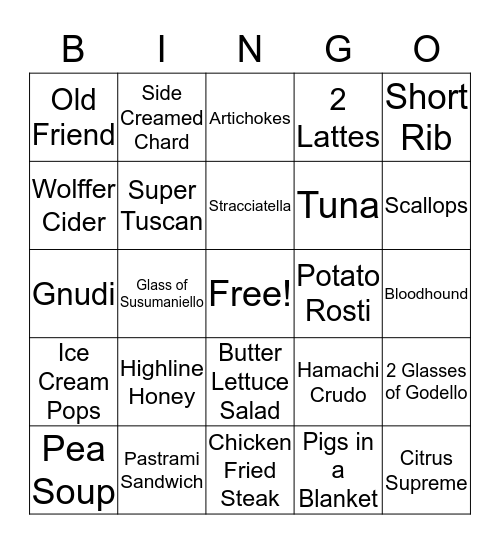 | B | I | N | G | O |
|---|---|---|---|---|
| Old Friend | Side Creamed Chard | Artichokes | 2 Lattes | Short Rib |
| Wolffer Cider | Super Tuscan | Stracciatella | Tuna | Scallops |
| Gnudi | Glass of Susumaniello | Free! | Potato Rosti | Bloodhound |
| Ice Cream Pops | Highline Honey | Butter Lettuce Salad | Hamachi Crudo | 2 Glasses of Godello |
| Pea Soup | Pastrami Sandwich | Chicken Fried Steak | Pigs in a Blanket | Citrus Supreme |